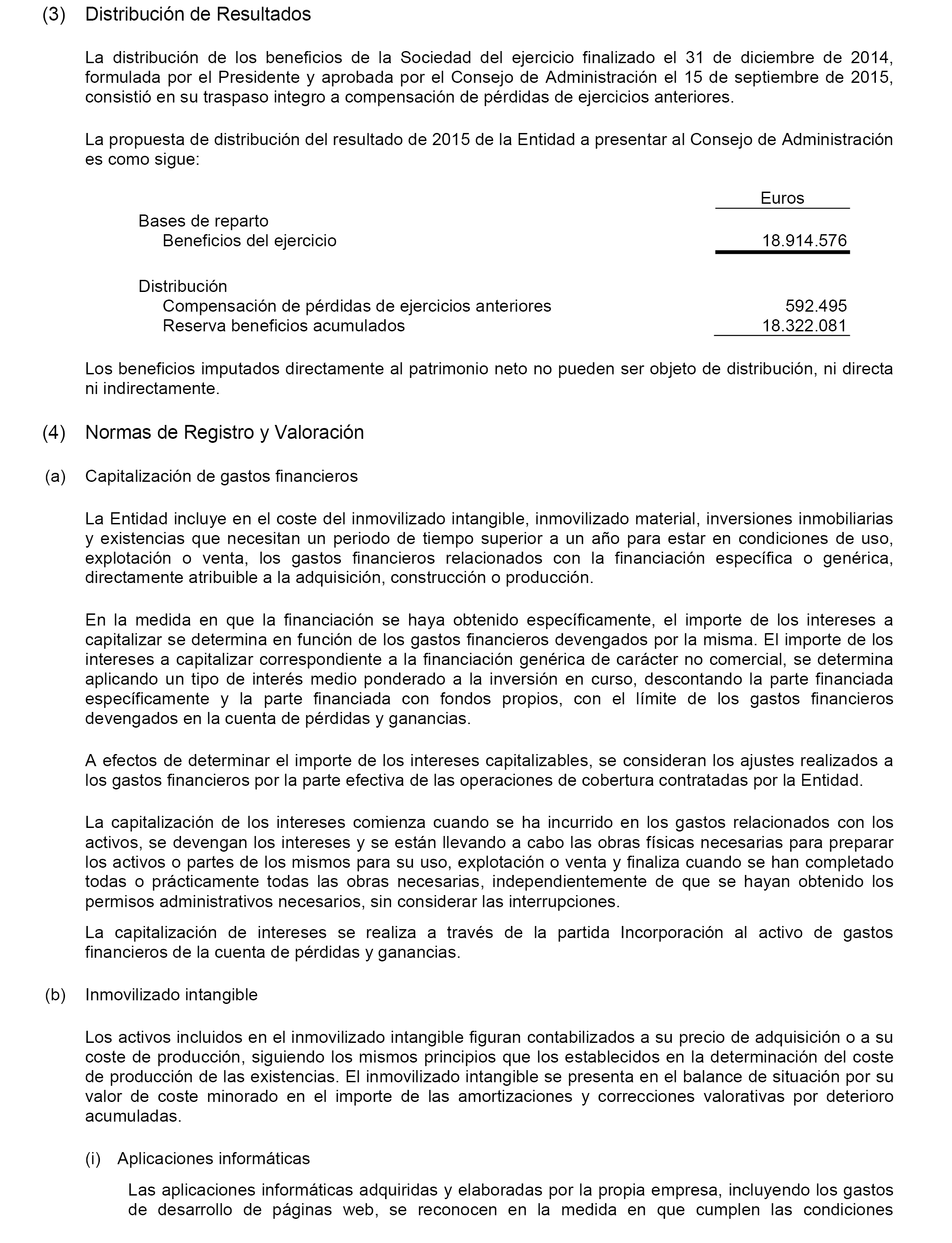 (3) Distribución de Resultados

La distribución de los beneficios de la Sociedad del ejercicio finalizado el 31 de diciembre de 2014, formulada por el Presidente y aprobada por el Consejo de Administración el 15 de septiembre de 2015, consistió en su traspaso integro a compensación de pérdidas de ejercicios anteriores.

La propuesta de distribución del resultado de 2015 de la Entidad a presentar al Consejo de Administración es como sigue:

| | Euros |
|---|---|
| Bases de reparto | |
| Beneficios del ejercicio | 18.914.576 |
| Distribución | |
| Compensación de pérdidas de ejercicios anteriores | 592.495 |
| Reserva beneficios acumulados | 18.322.081 |

Los beneficios imputados directamente al patrimonio neto no pueden ser objeto de distribución, ni directa ni indirectamente.

(4) Normas de Registro y Valoración

(a) Capitalización de gastos financieros

La Entidad incluye en el coste del inmovilizado intangible, inmovilizado material, inversiones inmobiliarias y existencias que necesitan un periodo de tiempo superior a un año para estar en condiciones de uso, explotación o venta, los gastos financieros relacionados con la financiación específica o genérica, directamente atribuible a la adquisición, construcción o producción.

En la medida en que la financiación se haya obtenido específicamente, el importe de los intereses a capitalizar se determina en función de los gastos financieros devengados por la misma. El importe de los intereses a capitalizar correspondiente a la financiación genérica de carácter no comercial, se determina aplicando un tipo de interés medio ponderado a la inversión en curso, descontando la parte financiada específicamente y la parte financiada con fondos propios, con el límite de los gastos financieros devengados en la cuenta de pérdidas y ganancias.

A efectos de determinar el importe de los intereses capitalizables, se consideran los ajustes realizados a los gastos financieros por la parte efectiva de las operaciones de cobertura contratadas por la Entidad.

La capitalización de los intereses comienza cuando se ha incurrido en los gastos relacionados con los activos, se devengan los intereses y se están llevando a cabo las obras físicas necesarias para preparar los activos o partes de los mismos para su uso, explotación o venta y finaliza cuando se han completado todas o prácticamente todas las obras necesarias, independientemente de que se hayan obtenido los permisos administrativos necesarios, sin considerar las interrupciones.

La capitalización de intereses se realiza a través de la partida Incorporación al activo de gastos financieros de la cuenta de pérdidas y ganancias.

(b) Inmovilizado intangible

Los activos incluidos en el inmovilizado intangible figuran contabilizados a su precio de adquisición o a su coste de producción, siguiendo los mismos principios que los establecidos en la determinación del coste de producción de las existencias. El inmovilizado intangible se presenta en el balance de situación por su valor de coste minorado en el importe de las amortizaciones y correcciones valorativas por deterioro acumuladas.

(i) Aplicaciones informáticas

Las aplicaciones informáticas adquiridas y elaboradas por la propia empresa, incluyendo los gastos de desarrollo de páginas web, se reconocen en la medida en que cumplen las condiciones